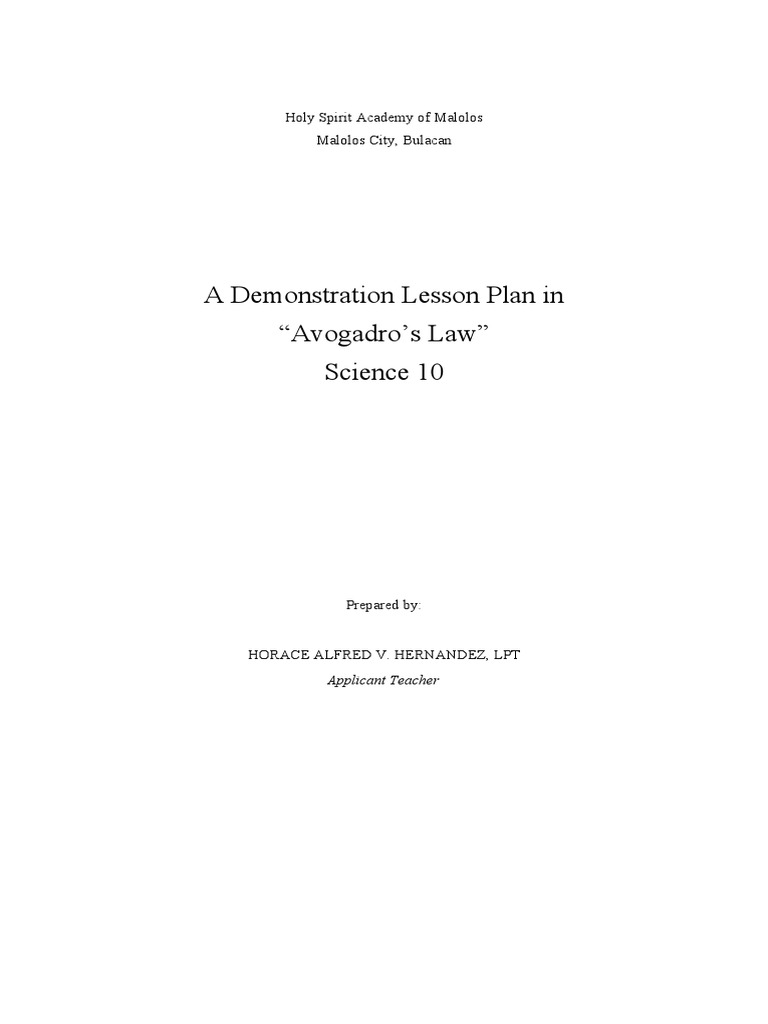 Holy Spirit Academy of Malolos
Malolos City, Bulacan

A Demonstration Lesson Plan in
“Avogadro’s Law”
Science 10

Prepared by:

HORACE ALFRED V. HERNANDEZ, LPT
Applicant Teacher